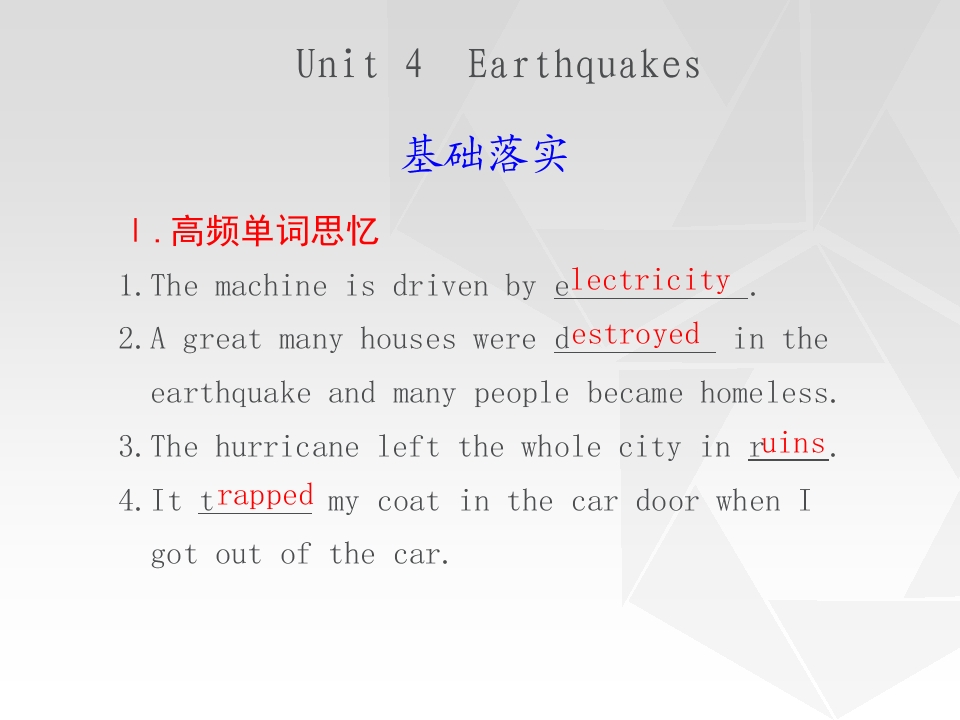 Unit 4 Earthquakes

基础落实

Ⅰ.高频单词思忆

1.The machine is driven by electricity.

2.A great many houses were destroyed in the earthquake and many people became homeless.

3.The hurricane left the whole city in ruins.

4.It trapped my coat in the car door when I got out of the car.